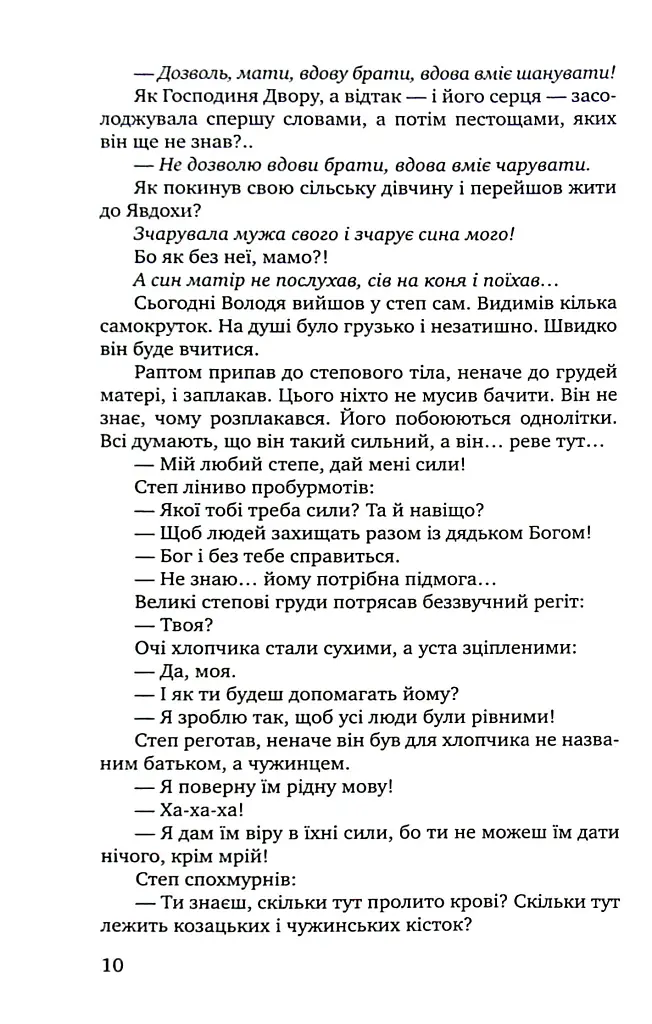 — Дозволь, мати, вдову брати, вдова вміє шанувати!

Як Господиня Двору, а відтак — і його серця — засолоджувала спершу словами, а потім пестощами, яких він ще не знав?..

— Не дозволю вдови брати, вдова вміє чарувати.

Як покинув свою сільську дівчину і перейшов жити до Явдохи?

Зчарувала мужа свого і зчарує сина мого!

Бо як без неї, мамо?!

А син матір не послухав, сів на коня і поїхав…

Сьогодні Володя вийшов у степ сам. Видимів кілька самокруток. На душі було грузько і незатишно. Швидко він буде вчитися.

Раптом припав до степового тіла, неначе до грудей матері, і заплакав. Цього ніхто не мусив бачити. Він не знає, чому розплакався. Його побоюються однолітки. Всі думають, що він такий сильний, а він… реве тут…

— Мій любий степе, дай мені сили!

Степ ліниво пробурмотів:

— Якої тобі треба сили? Та й навіщо?

— Щоб людей захищать разом із дядьком Богом!

— Бог і без тебе справиться.

— Не знаю… йому потрібна підмога…

Великі степові груди потрясав беззвучний регіт:

— Твоя?

Очі хлопчика стали сухими, а уста зціпленими:

— Да, моя.

— І як ти будеш допомагать йому?

— Я зроблю так, щоб усі люди були рівними!

Степ реготав, неначе він був для хлопчика не названим батьком, а чужинцем.

— Я поверну їм рідну мову!

— Ха-ха-ха!

— Я дам їм віру в їхні сили, бо ти не можеш їм дати нічого, крім мрій!

Степ спохмурнів:

— Ти знаєш, скільки тут пролито крові? Скільки тут лежить козацьких і чужинських кісток?

10